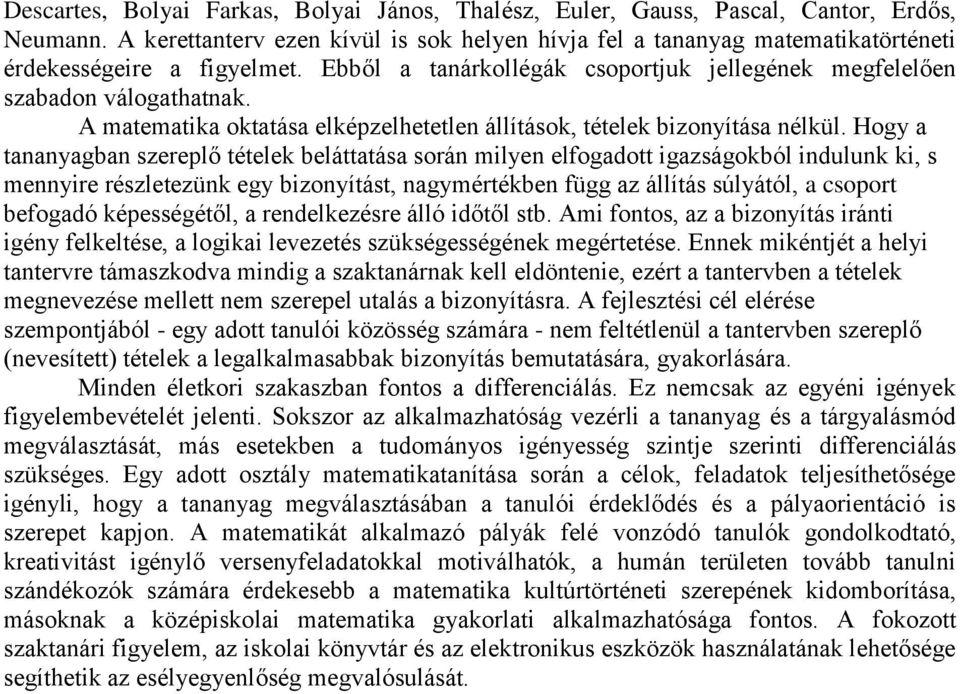 Descartes, Bolyai Farkas, Bolyai János, Thalész, Euler, Gauss, Pascal, Cantor, Erdős, Neumann. A kerettanterv ezen kívül is sok helyen hívja fel a tananyag matematikatörténeti érdekességeire a figyelmet. Ebből a tanárkollégák csoportjuk jellegének megfelelően szabadon válogathatnak.

A matematika oktatása elképzelhetetlen állítások, tételek bizonyítása nélkül. Hogy a tananyagban szereplő tételek beláttatása során milyen elfogadott igazságokból indulunk ki, s mennyire részletezünk egy bizonyítást, nagymértékben függ az állítás súlyától, a csoport befogadó képességétől, a rendelkezésre álló időtől stb. Ami fontos, az a bizonyítás iránti igény felkeltése, a logikai levezetés szükségességének megértetése. Ennek mikéntjét a helyi tantervre támaszkodva mindig a szaktanárnak kell eldöntenie, ezért a tantervben a tételek megnevezése mellett nem szerepel utalás a bizonyításra. A fejlesztési cél elérése szempontjából - egy adott tanulói közösség számára - nem feltétlenül a tantervben szereplő (nevesített) tételek a legalkalmasabbak bizonyítás bemutatására, gyakorlására.

Minden életkori szakaszban fontos a differenciálás. Ez nemcsak az egyéni igények figyelembevételét jelenti. Sokszor az alkalmazhatóság vezérli a tananyag és a tárgyalásmód megválasztását, más esetekben a tudományos igényesség szintje szerinti differenciálás szükséges. Egy adott osztály matematikatanítása során a célok, feladatok teljesíthetősége igényli, hogy a tananyag megválasztásában a tanulói érdeklődés és a pályaorientáció is szerepet kapjon. A matematikát alkalmazó pályák felé vonzódó tanulók gondolkodtató, kreativitást igénylő versenyfeladatokkal motiválhatók, a humán területen tovább tanulni szándékozók számára érdekesebb a matematika kultúrtörténeti szerepének kidomborítása, másoknak a középiskolai matematika gyakorlati alkalmazhatósága fontos. A fokozott szaktanári figyelem, az iskolai könyvtár és az elektronikus eszközök használatának lehetősége segíthetik az esélyegyenlőség megvalósulását.